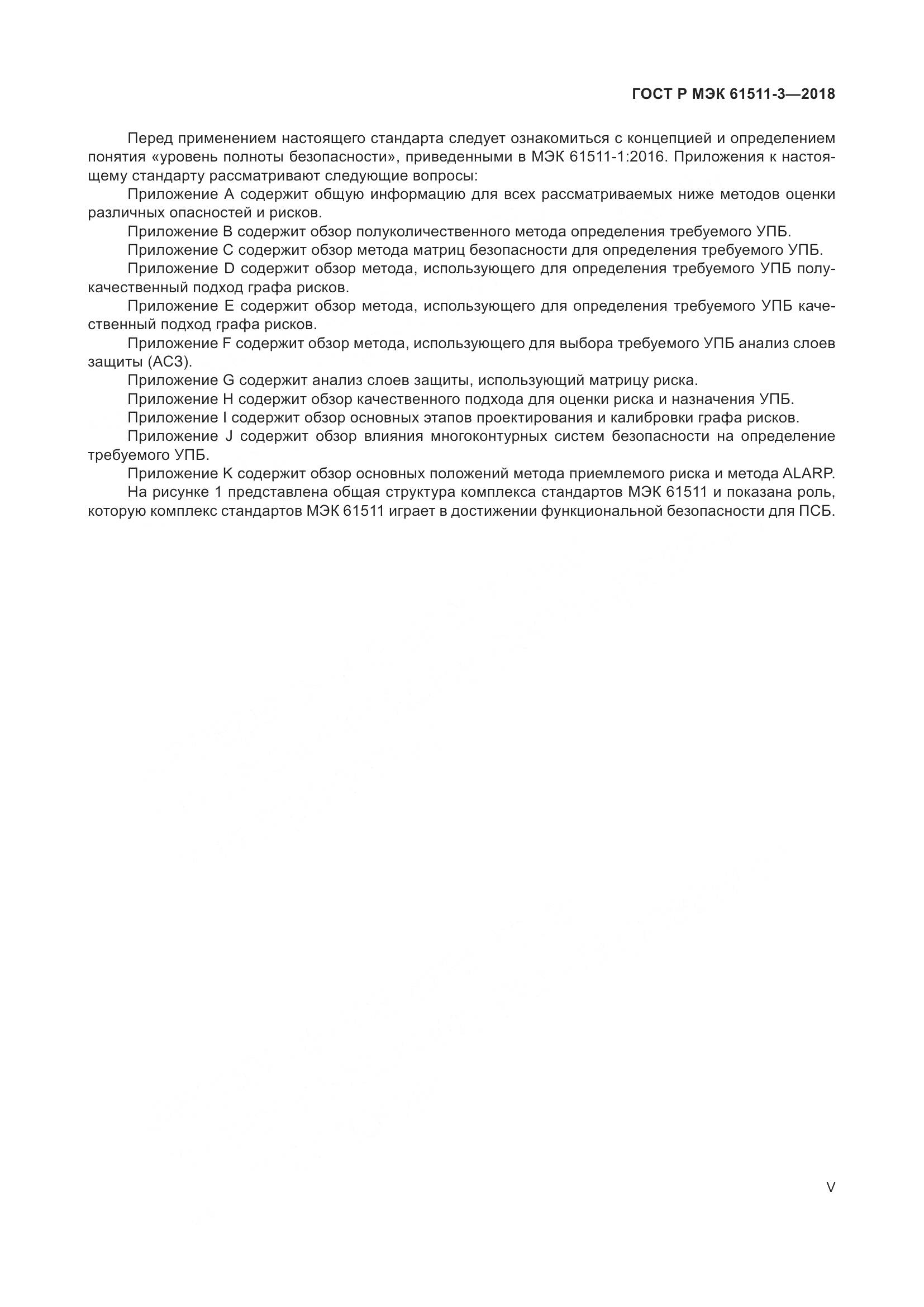 ГОСТ Р МЭК 61511-3—2018

Перед применением настоящего стандарта следует ознакомиться с концепцией и определением понятия «уровень полноты безопасности», приведенными в МЭК 61511-1:2016. Приложения к настоящему стандарту рассматривают следующие вопросы:

Приложение А содержит общую информацию для всех рассматриваемых ниже методов оценки различных опасностей и рисков.

Приложение В содержит обзор полуколичественного метода определения требуемого УПБ.

Приложение С содержит обзор метода матриц безопасности для определения требуемого УПБ.

Приложение D содержит обзор метода, использующего для определения требуемого УПБ полукачественный подход графа рисков.

Приложение Е содержит обзор метода, использующего для определения требуемого УПБ качественный подход графа рисков.

Приложение F содержит обзор метода, использующего для выбора требуемого УПБ анализ слоев защиты (АСЗ).

Приложение G содержит анализ слоев защиты, использующий матрицу риска.

Приложение Н содержит обзор качественного подхода для оценки риска и назначения УПБ.

Приложение I содержит обзор основных этапов проектирования и калибровки графа рисков.

Приложение J содержит обзор влияния многоконтурных систем безопасности на определение требуемого УПБ.

Приложение К содержит обзор основных положений метода приемлемого риска и метода ALARP.

На рисунке 1 представлена общая структура комплекса стандартов МЭК 61511 и показана роль, которую комплекс стандартов МЭК 61511 играет в достижении функциональной безопасности для ПСБ.

V